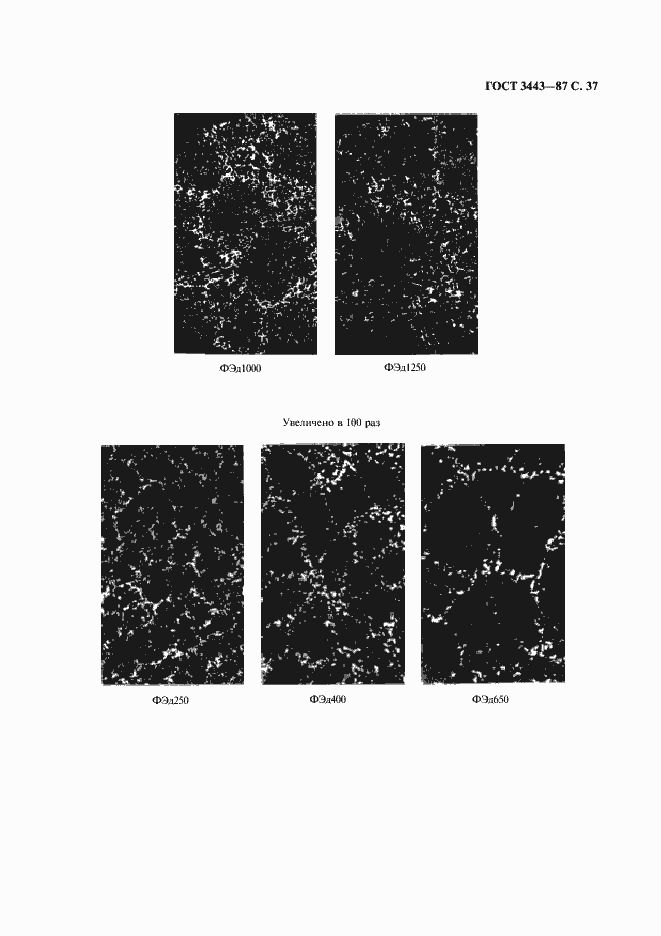 ГОСТ 3443—87 С. 37

ФЭд1000

ФЭд1250

Увеличено в 100 раз

ФЭд250

ФЭд400

ФЭд650